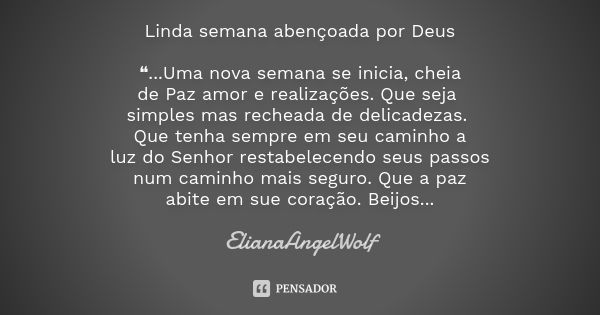 Linda semana abençoada por Deus

❝...Uma nova semana se inicia, cheia de Paz amor e realizações. Que seja simples mas recheada de delicadezas. Que tenha sempre em seu caminho a luz do Senhor restabelecendo seus passos num caminho mais seguro. Que a paz abite em sue coração. Beijos...

ElianaAngelWolf

PENSADOR